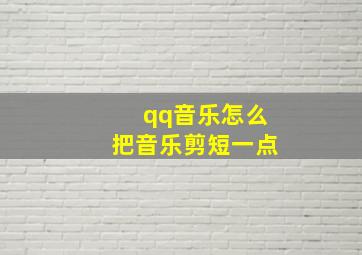 qq音乐怎么
把音乐剪短一点